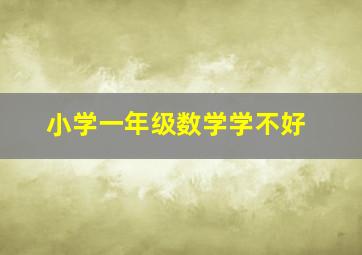 小学一年级数学学不好